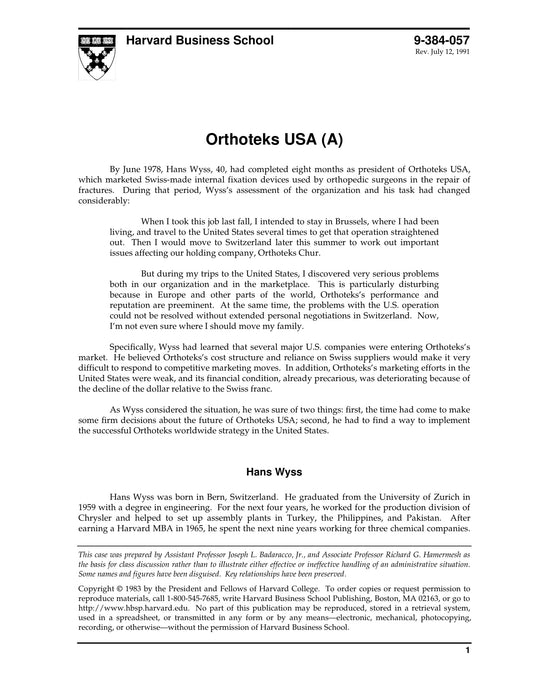 Harvard Business School

9-384-057
Rev. July 12, 1991

Orthoteks USA (A)

By June 1978, Hans Wyss, 40, had completed eight months as president of Orthoteks USA, which marketed Swiss-made internal fixation devices used by orthopedic surgeons in the repair of fractures. During that period, Wyss's assessment of the organization and his task had changed considerably:

When I took this job last fall, I intended to stay in Brussels, where I had been living, and travel to the United States several times to get that operation straightened out. Then I would move to Switzerland later this summer to work out important issues affecting our holding company, Orthoteks Chur.

But during my trips to the United States, I discovered very serious problems both in our organization and in the marketplace. This is particularly disturbing because in Europe and other parts of the world, Orthoteks's performance and reputation are preeminent. At the same time, the problems with the U.S. operation could not be resolved without extended personal negotiations in Switzerland. Now, I'm not even sure where I should move my family.

Specifically, Wyss had learned that several major U.S. companies were entering Orthoteks's market. He believed Orthoteks's cost structure and reliance on Swiss suppliers would make it very difficult to respond to competitive marketing moves. In addition, Orthoteks's marketing efforts in the United States were weak, and its financial condition, already precarious, was deteriorating because of the decline of the dollar relative to the Swiss franc.

As Wyss considered the situation, he was sure of two things: first, the time had come to make some firm decisions about the future of Orthoteks USA; second, he had to find a way to implement the successful Orthoteks worldwide strategy in the United States.

Hans Wyss

Hans Wyss was born in Bern, Switzerland. He graduated from the University of Zurich in 1959 with a degree in engineering. For the next four years, he worked for the production division of Chrysler and helped to set up assembly plants in Turkey, the Philippines, and Pakistan. After earning a Harvard MBA in 1965, he spent the next nine years working for three chemical companies.

This case was prepared by Assistant Professor Joseph L. Badaracco, Jr., and Associate Professor Richard G. Hamermesh as the basis for class discussion rather than to illustrate either effective or ineffective handling of an administrative situation. Some names and figures have been disguised. Key relationships have been preserved.

Copyright © 1983 by the President and Fellows of Harvard College. To order copies or request permission to reproduce materials, call 1-800-545-7685, write Harvard Business School Publishing, Boston, MA 02163, or go to http://www.hbsp.harvard.edu. No part of this publication may be reproduced, stored in a retrieval system, used in a spreadsheet, or transmitted in any form or by any means—electronic, mechanical, photocopying, recording, or otherwise—without the permission of Harvard Business School.

1